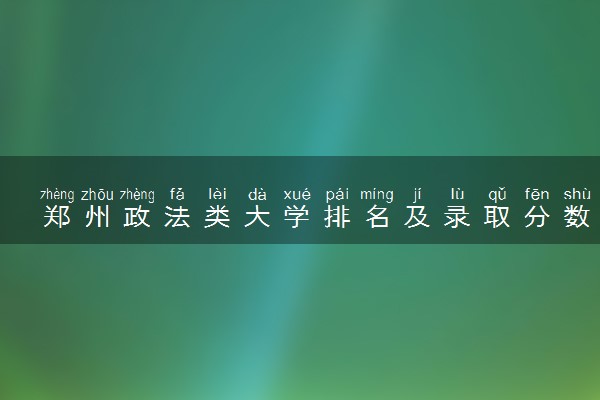 zhèng zhōu zhèng fǎ lèi dà xué pái míng jí lù qǔ fēn shù
郑州政法类大学排名及录取分数